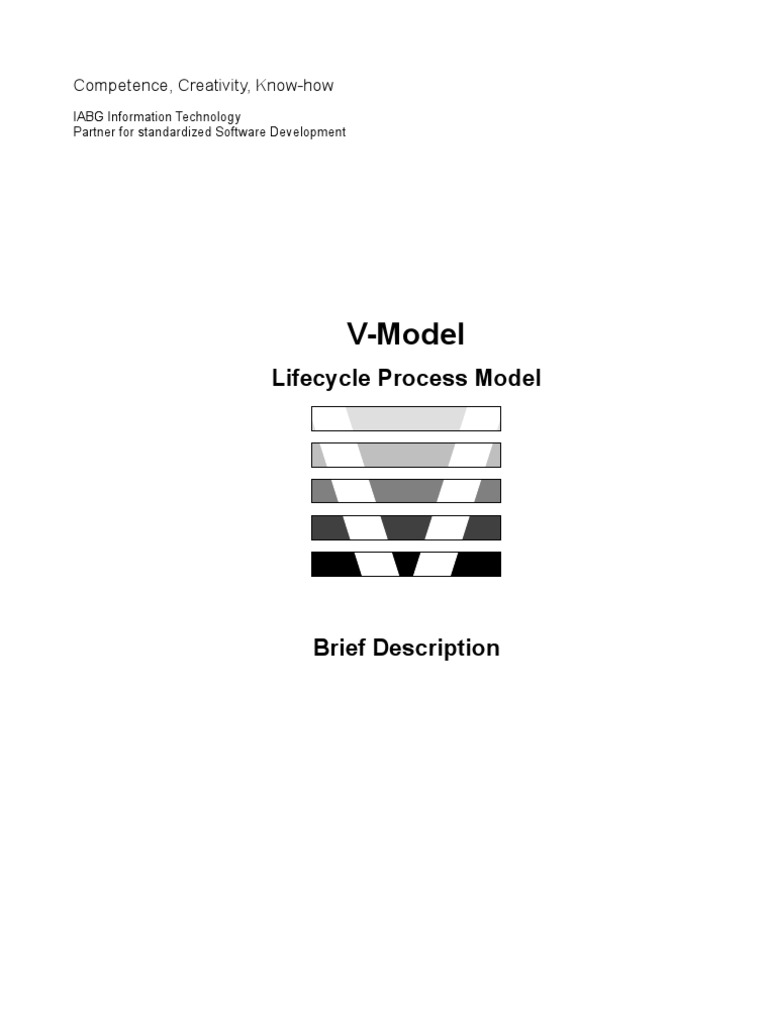 Competence, Creativity, Know-how

IABG Information Technology
Partner for standardized Software Development

V-Model

Lifecycle Process Model

Brief Description